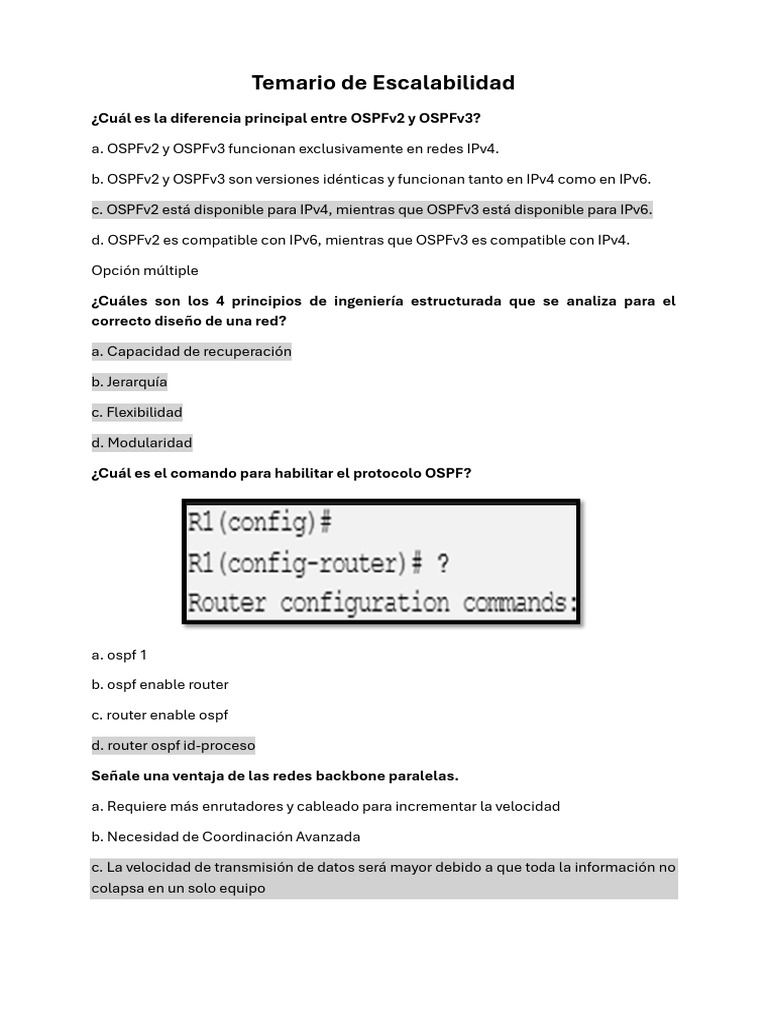 Temario de Escalabilidad

¿Cuál es la diferencia principal entre OSPFv2 y OSPFv3?

a. OSPFv2 y OSPFv3 funcionan exclusivamente en redes IPv4.

b. OSPFv2 y OSPFv3 son versiones idénticas y funcionan tanto en IPv4 como en IPv6.

c. OSPFv2 está disponible para IPv4, mientras que OSPFv3 está disponible para IPv6.

d. OSPFv2 es compatible con IPv6, mientras que OSPFv3 es compatible con IPv4.

Opción múltiple

¿Cuáles son los 4 principios de ingeniería estructurada que se analiza para el correcto diseño de una red?

a. Capacidad de recuperación

b. Jerarquía

c. Flexibilidad

d. Modularidad

¿Cuál es el comando para habilitar el protocolo OSPF?

R1(config)#
R1(config-router)# ?
Router configuration commands:

a. ospf 1

b. ospf enable router

c. router enable ospf

d. router ospf id-proceso

Señale una ventaja de las redes backbone paralelas.

a. Requiere más enrutadores y cableado para incrementar la velocidad

b. Necesidad de Coordinación Avanzada

c. La velocidad de transmisión de datos será mayor debido a que toda la información no colapsa en un solo equipo